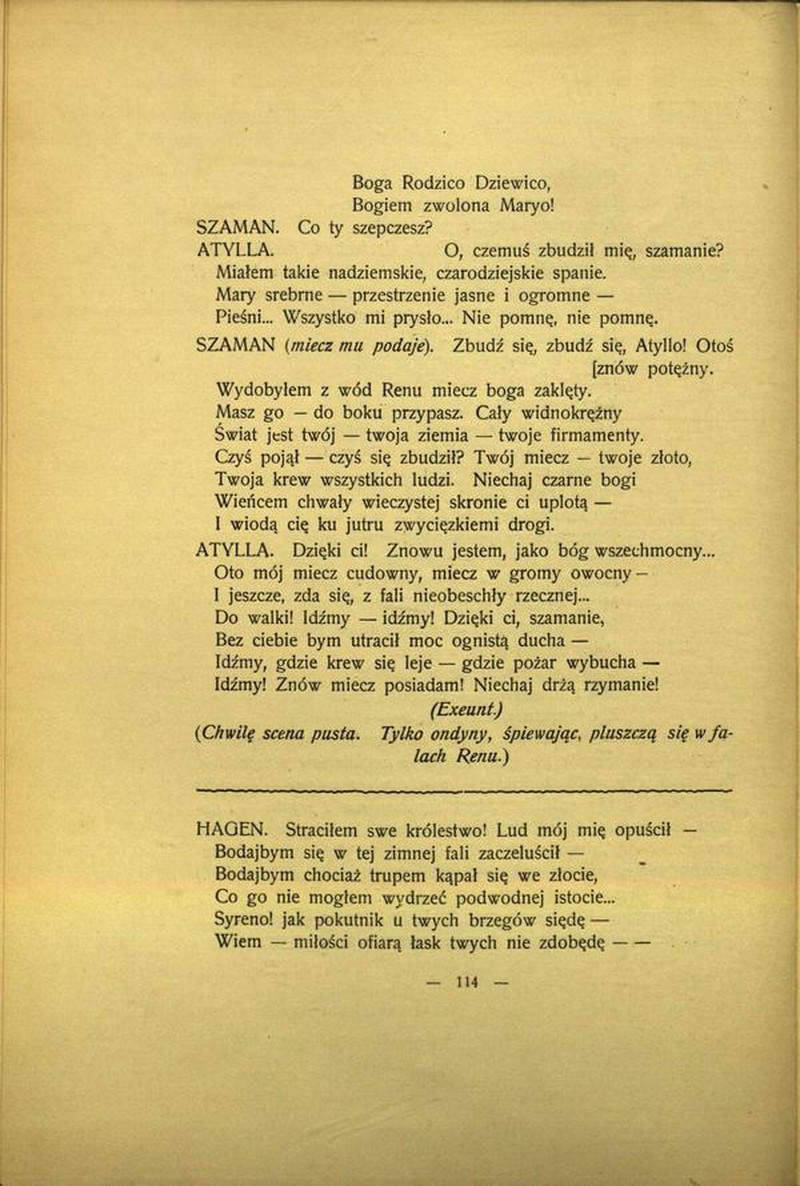 Boga Rodzico Dziewico,
Bogiem zwolona Maryo!

SZAMAN. Co ty szepczesz?

ATYLLA. O, czemuś zbudził mię, szamanie?
Miałem takie nadziemskie, czarodziejskie spanie.
Mary srebrne — przestrzenie jasne i ogromne —
Pieśni... Wszystko mi prysło... Nie pomnę, nie pomnę.

SZAMAN (miecz mu podaje). Zbudź się, zbudź się, Atyllo! Otoś [znów potężny.
Wydobyłem z wód Renu miecz boga zaklęty.
Masz go — do boku przypasz. Cały widnokrężny
Świat jest twój — twoja ziemia — twoje firmamenty.
Czyś pojął — czyś się zbudził? Twój miecz — twoje złoto,
Twoja krew wszystkich ludzi. Niechaj czarne bogi
Wieńcem chwały wieczystej skronie ci uplotą —
I wiodą cię ku jutru zwycięzkiemi drogi.

ATYLLA. Dzięki ci! Znowu jestem, jako bóg wszechmocny...
Oto mój miecz cudowny, miecz w gromy owocny —
I jeszcze, zda się, z fali nieobeschły rzecznej...
Do walki! Idźmy — idźmy! Dzięki ci, szamanie,
Bez ciebie bym utracił moc ognistą ducha —
Idźmy, gdzie krew się leje — gdzie pożar wybucha —
Idźmy! Znów miecz posiadam! Niechaj drżą rzymanie!
(Exeunt.)
(Chwilę scena pusta. Tylko ondyny, śpiewając, pluszczą się w falach Renu.)

HAGEN. Straciłem swe królestwo! Lud mój mię opuścił —
Bodajbym się w tej zimnej fali zaczeluścił —
Bodajbym chociaż trupem kąpał się we złocie,
Co go nie mogłem wydrzeć podwodnej istocie...
Syreno! jak pokutnik u twych brzegów siędę —
Wiem — miłości ofiarą łask twych nie zdobędę — —

— 114 —